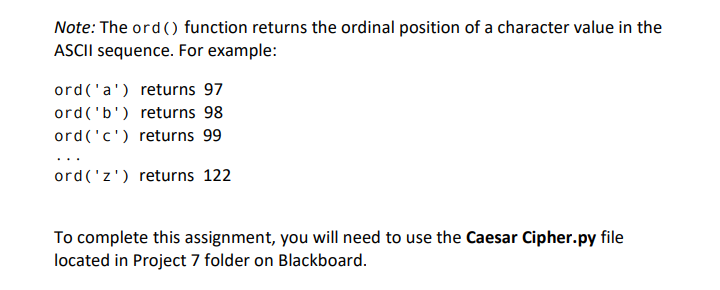 Note: The ord() function returns the ordinal position of a character value in the ASCII sequence. For example:

ord('a') returns 97
ord('b') returns 98
ord('c') returns 99
...
ord('z') returns 122

To complete this assignment, you will need to use the Caesar Cipher.py file located in Project 7 folder on Blackboard.